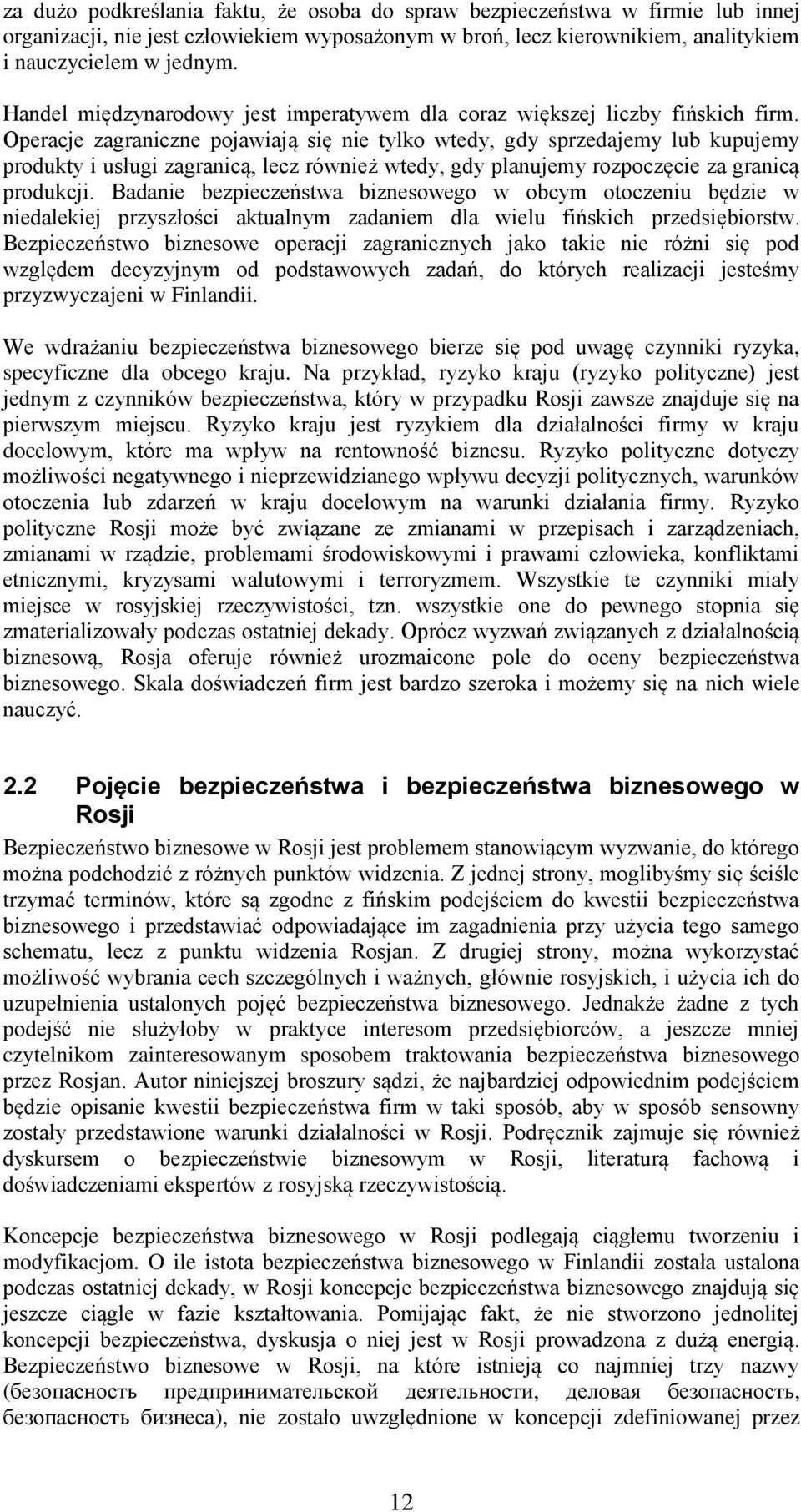 za dużo podkreślania faktu, że osoba do spraw bezpieczeństwa w firmie lub innej organizacji, nie jest człowiekiem wyposażonym w broń, lecz kierownikiem, analitykiem i nauczycielem w jednym.

Handel międzynarodowy jest imperatywem dla coraz większej liczby fińskich firm. Operacje zagraniczne pojawiają się nie tylko wtedy, gdy sprzedajemy lub kupujemy produkty i usługi zagranicą, lecz również wtedy, gdy planujemy rozpoczęcie za granicą produkcji. Badanie bezpieczeństwa biznesowego w obcym otoczeniu będzie w niedalekiej przyszłości aktualnym zadaniem dla wielu fińskich przedsiębiorstw. Bezpieczeństwo biznesowe operacji zagranicznych jako takie nie różni się pod względem decyzyjnym od podstawowych zadań, do których realizacji jesteśmy przyzwyczajeni w Finlandii.

We wdrażaniu bezpieczeństwa biznesowego bierze się pod uwagę czynniki ryzyka, specyficzne dla obcego kraju. Na przykład, ryzyko kraju (ryzyko polityczne) jest jednym z czynników bezpieczeństwa, który w przypadku Rosji zawsze znajduje się na pierwszym miejscu. Ryzyko kraju jest ryzykiem dla działalności firmy w kraju docelowym, które ma wpływ na rentowność biznesu. Ryzyko polityczne dotyczy możliwości negatywnego i nieprzewidzianego wpływu decyzji politycznych, warunków otoczenia lub zdarzeń w kraju docelowym na warunki działania firmy. Ryzyko polityczne Rosji może być związane ze zmianami w przepisach i zarządzeniach, zmianami w rządzie, problemami środowiskowymi i prawami człowieka, konfliktami etnicznymi, kryzysami walutowymi i terroryzmem. Wszystkie te czynniki miały miejsce w rosyjskiej rzeczywistości, tzn. wszystkie one do pewnego stopnia się zmaterializowały podczas ostatniej dekady. Oprócz wyzwań związanych z działalnością biznesową, Rosja oferuje również urozmaicone pole do oceny bezpieczeństwa biznesowego. Skala doświadczeń firm jest bardzo szeroka i możemy się na nich wiele nauczyć.

2.2 Pojęcie bezpieczeństwa i bezpieczeństwa biznesowego w Rosji

Bezpieczeństwo biznesowe w Rosji jest problemem stanowiącym wyzwanie, do którego można podchodzić z różnych punktów widzenia. Z jednej strony, moglibyśmy się ściśle trzymać terminów, które są zgodne z fińskim podejściem do kwestii bezpieczeństwa biznesowego i przedstawiać odpowiadające im zagadnienia przy użycia tego samego schematu, lecz z punktu widzenia Rosjan. Z drugiej strony, można wykorzystać możliwość wybrania cech szczególnych i ważnych, głównie rosyjskich, i użycia ich do uzupełnienia ustalonych pojęć bezpieczeństwa biznesowego. Jednakże żadne z tych podejść nie służyłoby w praktyce interesom przedsiębiorców, a jeszcze mniej czytelnikom zainteresowanym sposobem traktowania bezpieczeństwa biznesowego przez Rosjan. Autor niniejszej broszury sądzi, że najbardziej odpowiednim podejściem będzie opisanie kwestii bezpieczeństwa firm w taki sposób, aby w sposób sensowny zostały przedstawione warunki działalności w Rosji. Podręcznik zajmuje się również dyskursem o bezpieczeństwie biznesowym w Rosji, literaturą fachową i doświadczeniami ekspertów z rosyjską rzeczywistością.

Koncepcje bezpieczeństwa biznesowego w Rosji podlegają ciągłemu tworzeniu i modyfikacjom. O ile istota bezpieczeństwa biznesowego w Finlandii została ustalona podczas ostatniej dekady, w Rosji koncepcje bezpieczeństwa biznesowego znajdują się jeszcze ciągle w fazie kształtowania. Pomijając fakt, że nie stworzono jednolitej koncepcji bezpieczeństwa, dyskusja o niej jest w Rosji prowadzona z dużą energią. Bezpieczeństwo biznesowe w Rosji, na które istnieją co najmniej trzy nazwy (безопасность предпринимательской деятельности, деловая безопасность, безопасность бизнеса), nie zostało uwzględnione w koncepcji zdefiniowanej przez

12